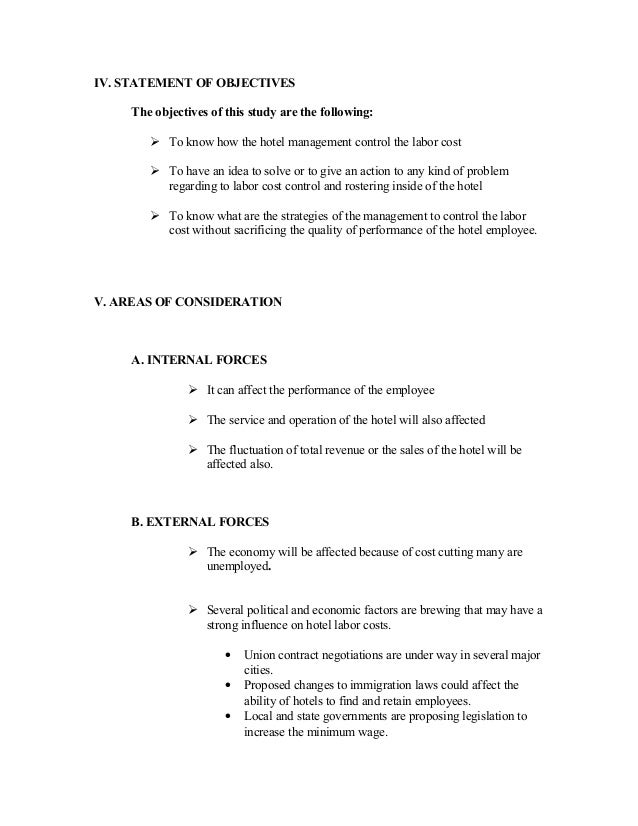 IV. STATEMENT OF OBJECTIVES

The objectives of this study are the following:

➢ To know how the hotel management control the labor cost

➢ To have an idea to solve or to give an action to any kind of problem regarding to labor cost control and rostering inside of the hotel

➢ To know what are the strategies of the management to control the labor cost without sacrificing the quality of performance of the hotel employee.

V. AREAS OF CONSIDERATION

A. INTERNAL FORCES

➢ It can affect the performance of the employee

➢ The service and operation of the hotel will also affected

➢ The fluctuation of total revenue or the sales of the hotel will be affected also.

B. EXTERNAL FORCES

➢ The economy will be affected because of cost cutting many are unemployed.

➢ Several political and economic factors are brewing that may have a strong influence on hotel labor costs.

• Union contract negotiations are under way in several major cities.
• Proposed changes to immigration laws could affect the ability of hotels to find and retain employees.
• Local and state governments are proposing legislation to increase the minimum wage.